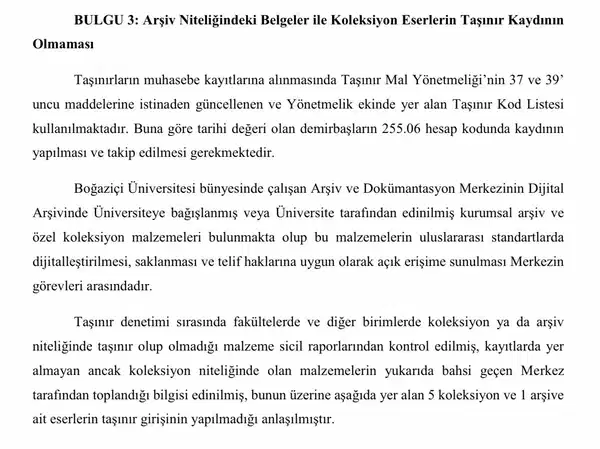 BULGU 3: Arşiv Niteliğindeki Belgeler ile Koleksiyon Eserlerin Taşınır Kaydının Olmaması

Taşınırların muhasebe kayıtlarına alınmasında Taşınır Mal Yönetmeliği'nin 37 ve 39' uncu maddelerine istinaden güncellenen ve Yönetmelik ekinde yer alan Taşınır Kod Listesi kullanılmaktadır. Buna göre tarihi değeri olan demirbaşların 255.06 hesap kodunda kaydının yapılması ve takip edilmesi gerekmektedir.

Boğaziçi Üniversitesi bünyesinde çalışan Arşiv ve Dokümantasyon Merkezinin Dijital Arşivinde Üniversiteye bağışlanmış veya Üniversite tarafından edinilmiş kurumsal arşiv ve özel koleksiyon malzemeleri bulunmakta olup bu malzemelerin uluslararası standartlarda dijitalleştirilmesi, saklanması ve telif haklarına uygun olarak açık erişime sunulması Merkezin görevleri arasındadır.

Taşınır denetimi sırasında fakültelerde ve diğer birimlerde koleksiyon ya da arşiv niteliğinde taşınır olup olmadığı malzeme sicil raporlarından kontrol edilmiş, kayıtlarda yer almayan ancak koleksiyon niteliğinde olan malzemelerin yukarıda bahsi geçen Merkez tarafından toplandığı bilgisi edinilmiş, bunun üzerine aşağıda yer alan 5 koleksiyon ve 1 arşive ait eserlerin taşınır girişinin yapılmadığı anlaşılmıştır.